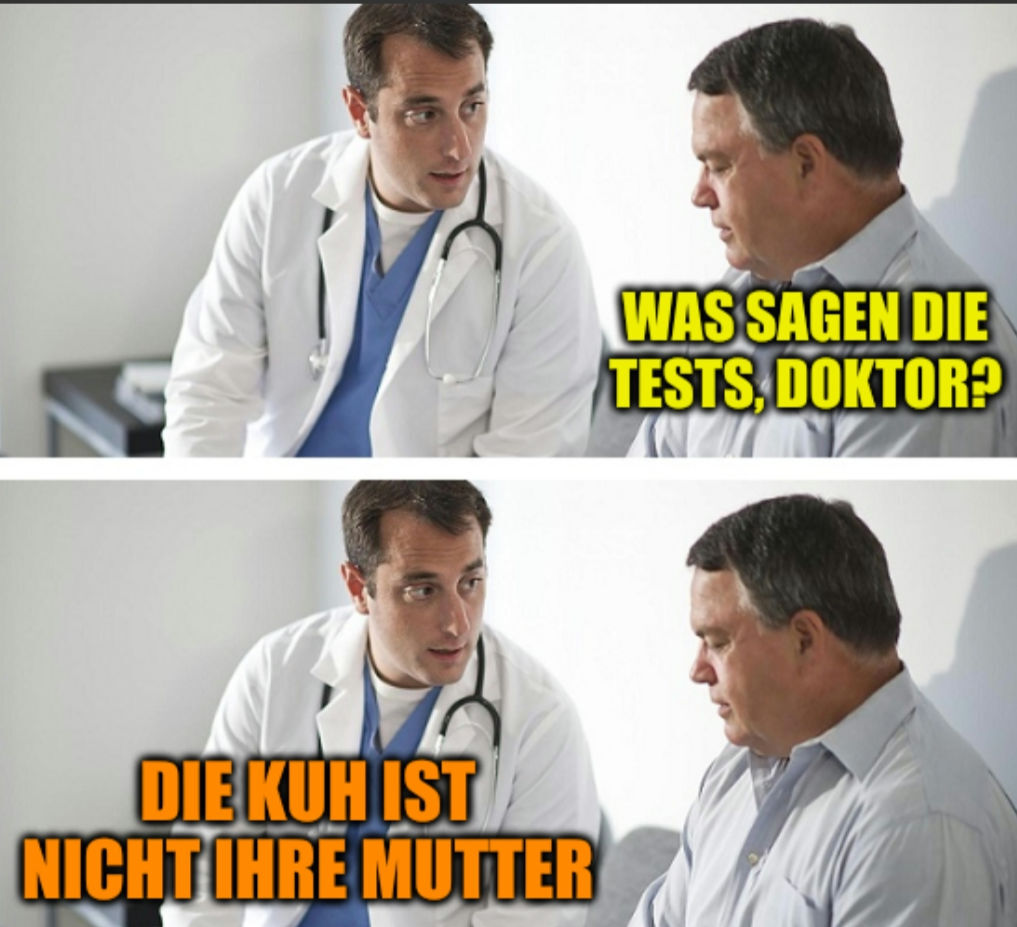 WAS SAGEN DIE TESTS, DOKTOR?

DIE KUH IST NICHT IHRE MUTTER